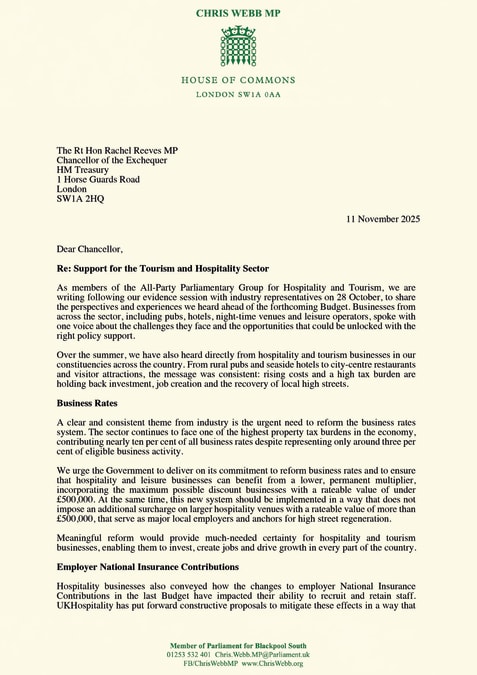 CHRIS WEBB MP

HOUSE OF COMMONS

LONDON SW1A 0AA

The Rt Hon Rachel Reeves MP
Chancellor of the Exchequer
HM Treasury
1 Horse Guards Road
London
SW1A 2HQ

11 November 2025

Dear Chancellor,

Re: Support for the Tourism and Hospitality Sector

As members of the All-Party Parliamentary Group for Hospitality and Tourism, we are writing following our evidence session with industry representatives on 28 October, to share the perspectives and experiences we heard ahead of the forthcoming Budget. Businesses from across the sector, including pubs, hotels, night-time venues and leisure operators, spoke with one voice about the challenges they face and the opportunities that could be unlocked with the right policy support.

Over the summer, we have also heard directly from hospitality and tourism businesses in our constituencies across the country. From rural pubs and seaside hotels to city-centre restaurants and visitor attractions, the message was consistent: rising costs and a high tax burden are holding back investment, job creation and the recovery of local high streets.

Business Rates

A clear and consistent theme from industry is the urgent need to reform the business rates system. The sector continues to face one of the highest property tax burdens in the economy, contributing nearly ten per cent of all business rates despite representing only around three per cent of eligible business activity.

We urge the Government to deliver on its commitment to reform business rates and to ensure that hospitality and leisure businesses can benefit from a lower, permanent multiplier, incorporating the maximum possible discount businesses with a rateable value of under £500,000. At the same time, this new system should be implemented in a way that does not impose an additional surcharge on larger hospitality venues with a rateable value of more than £500,000, that serve as major local employers and anchors for high street regeneration.

Meaningful reform would provide much-needed certainty for hospitality and tourism businesses, enabling them to invest, create jobs and drive growth in every part of the country.

Employer National Insurance Contributions

Hospitality businesses also conveyed how the changes to employer National Insurance Contributions in the last Budget have impacted their ability to recruit and retain staff. UKHospitality has put forward constructive proposals to mitigate these effects in a way that

Member of Parliament for Blackpool South
01253 532 401 Chris.Webb.MP@Parliament.uk
FB/ChrisWebbMP www.ChrisWebb.org